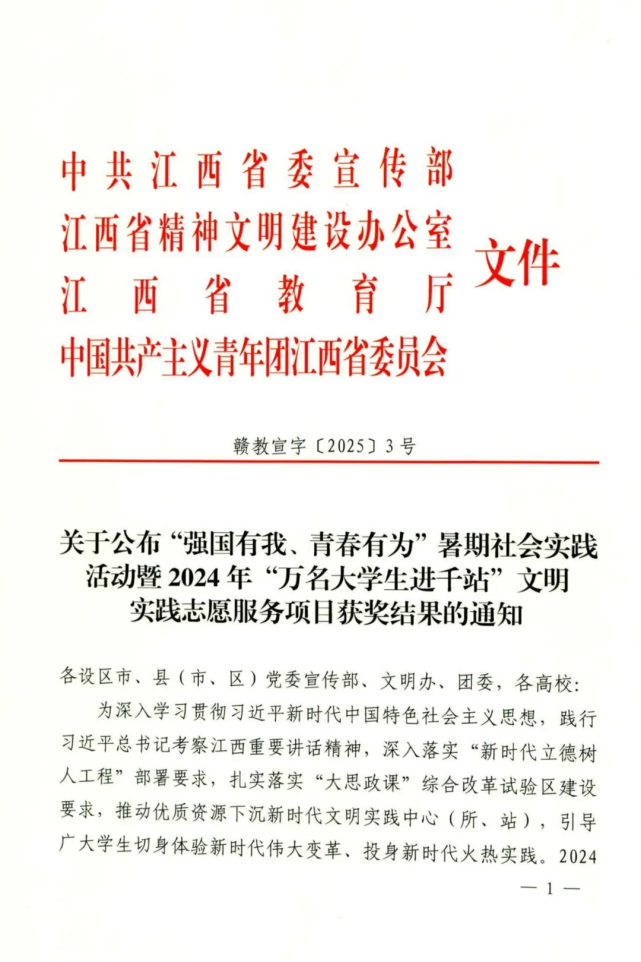 中共江西省委宣传部
江西省精神文明建设办公室
江西省教育厅
中国共产主义青年团江西省委员会
文件

赣教宣字〔2025〕3号

关于公布“强国有我、青春有为”暑期社会实践活动暨2024年“万名大学生进千站”文明实践志愿服务项目获奖结果的通知

各设区市、县（市、区）党委宣传部、文明办、团委，各高校：

为深入学习贯彻习近平新时代中国特色社会主义思想，践行习近平总书记考察江西重要讲话精神，深入落实“新时代立德树人工程”部署要求，扎实落实“大思政课”综合改革试验区建设要求，推动优质资源下沉新时代文明实践中心（所、站），引导广大学生切身体验新时代伟大变革、投身新时代火热实践。2024

— 1 —